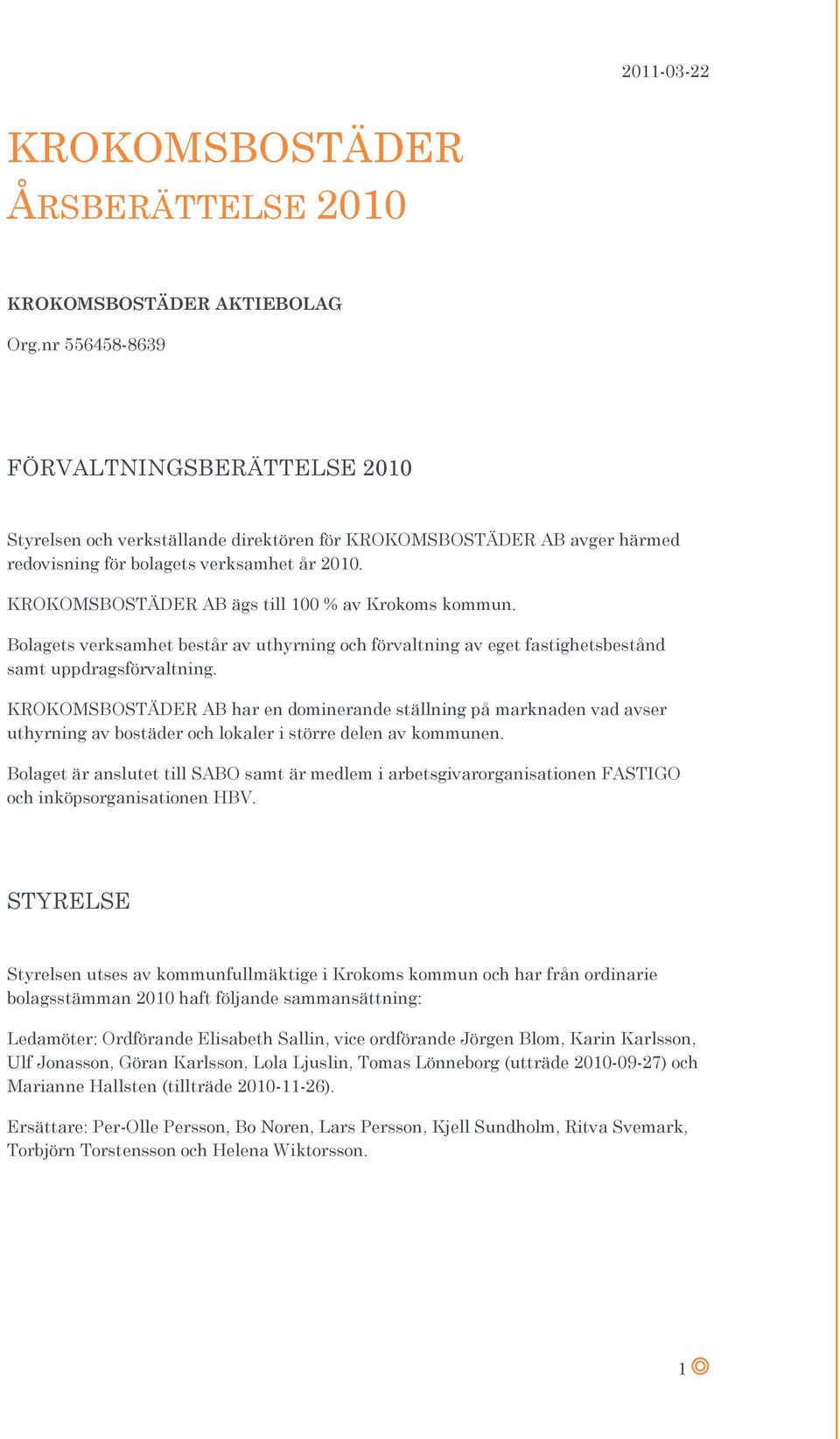 2011-03-22

KROKOMSBOSTÄDER
ÅRSBERÄTTELSE 2010

KROKOMSBOSTÄDER AKTIEBOLAG

Org.nr 556458-8639

FÖRVALTNINGSBERÄTTELSE 2010

Styrelsen och verkställande direktören för KROKOMSBOSTÄDER AB avger härmed redovisning för bolagets verksamhet år 2010.

KROKOMSBOSTÄDER AB ägs till 100 % av Krokoms kommun.

Bolagets verksamhet består av uthyrning och förvaltning av eget fastighetsbestånd samt uppdragsförvaltning.

KROKOMSBOSTÄDER AB har en dominerande ställning på marknaden vad avser uthyrning av bostäder och lokaler i större delen av kommunen.

Bolaget är anslutet till SABO samt är medlem i arbetsgivarorganisationen FASTIGO och inköpsorganisationen HBV.

STYRELSE

Styrelsen utses av kommunfullmäktige i Krokoms kommun och har från ordinarie bolagsstämman 2010 haft följande sammansättning:

Ledamöter: Ordförande Elisabeth Sallin, vice ordförande Jörgen Blom, Karin Karlsson, Ulf Jonasson, Göran Karlsson, Lola Ljuslin, Tomas Lönneborg (utträde 2010-09-27) och Marianne Hallsten (tillträde 2010-11-26).

Ersättare: Per-Olle Persson, Bo Noren, Lars Persson, Kjell Sundholm, Ritva Svemark, Torbjörn Torstensson och Helena Wiktorsson.

1